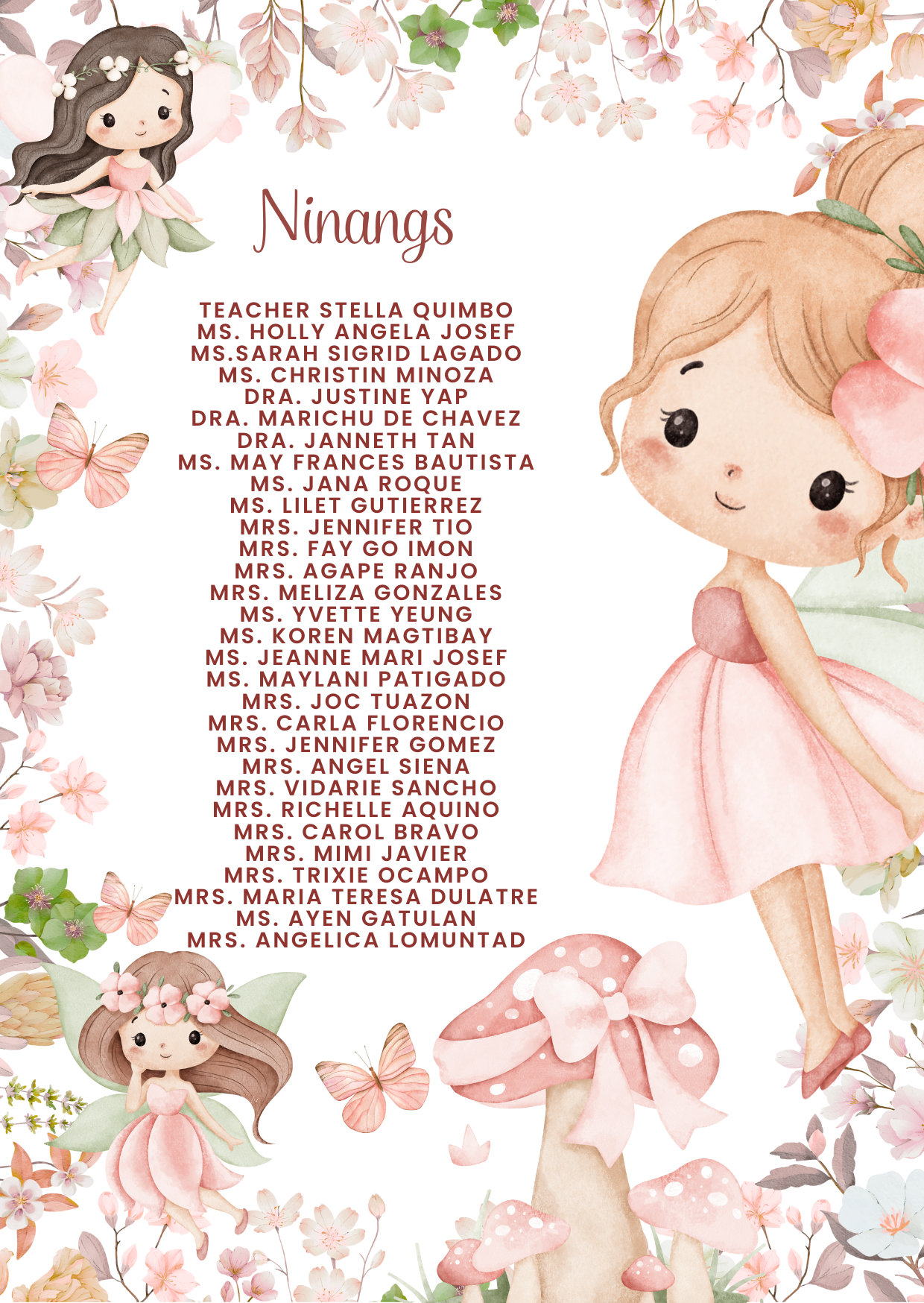 Ninangs

TEACHER STELLA QUIMBO
MS. HOLLY ANGELA JOSEF
MS.SARAH SIGRID LAGADO
MS. CHRISTIN MINOZA
DRA. JUSTINE YAP
DRA. MARICHU DE CHAVEZ
DRA. JANNETH TAN
MS. MAY FRANCES BAUTISTA
MS. JANA ROQUE
MS. LILET GUTIERREZ
MRS. JENNIFER TIO
MRS. FAY GO IMON
MRS. AGAPE RANJO
MRS. MELIZA GONZALES
MS. YVETTE YEUNG
MS. KOREN MAGTIBAY
MS. JEANNE MARI JOSEF
MS. MAYLANI PATIGADO
MRS. JOC TUAZON
MRS. CARLA FLORENCIO
MRS. JENNIFER GOMEZ
MRS. ANGEL SIENA
MRS. VIDARIE SANCHO
MRS. RICHELLE AQUINO
MRS. CAROL BRAVO
MRS. MIMI JAVIER
MRS. TRIXIE OCAMPO
MRS. MARIA TERESA DULATRE
MS. AYEN GATULAN
MRS. ANGELICA LOMUNTAD